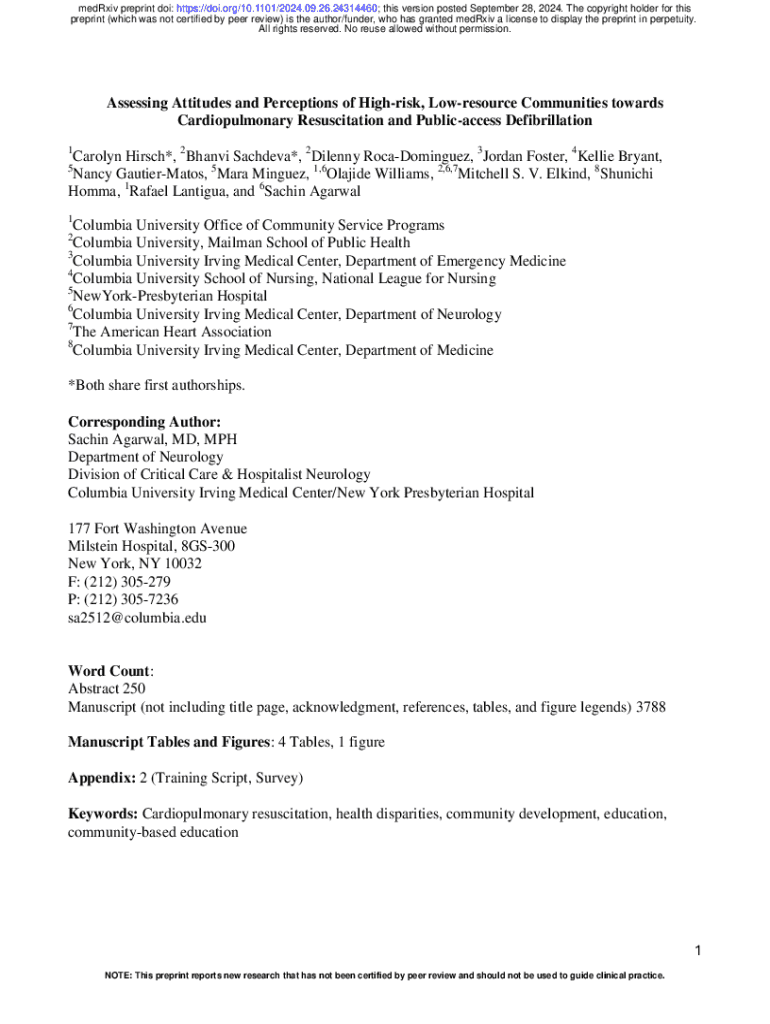 medRxiv preprint doi: https://doi.org/10.1101/2024.09.26.24314460; this version posted September 28, 2024. The copyright holder for this preprint (which was not certified by peer review) is the author/funder, who has granted medRxiv a license to display the preprint in perpetuity. All rights reserved. No reuse allowed without permission.

Assessing Attitudes and Perceptions of High-risk, Low-resource Communities towards Cardiopulmonary Resuscitation and Public-access Defibrillation

$^1$Carolyn Hirsch*, $^2$Bhanvi Sachdeva*, $^2$Dilenny Roca-Dominguez, $^3$Jordan Foster, $^4$Kellie Bryant, $^5$Nancy Gautier-Matos, $^5$Mara Minguez, $^{1,6}$Olajide Williams, $^{2,6,7}$Mitchell S. V. Elkind, $^8$Shunichi Homma, $^1$Rafael Lantigua, and $^6$Sachin Agarwal

$^1$Columbia University Office of Community Service Programs
$^2$Columbia University, Mailman School of Public Health
$^3$Columbia University Irving Medical Center, Department of Emergency Medicine
$^4$Columbia University School of Nursing, National League for Nursing
$^5$NewYork-Presbyterian Hospital
$^6$Columbia University Irving Medical Center, Department of Neurology
$^7$The American Heart Association
$^8$Columbia University Irving Medical Center, Department of Medicine

*Both share first authorships.

Corresponding Author:
Sachin Agarwal, MD, MPH
Department of Neurology
Division of Critical Care & Hospitalist Neurology
Columbia University Irving Medical Center/New York Presbyterian Hospital

177 Fort Washington Avenue
Milstein Hospital, 8GS-300
New York, NY 10032
F: (212) 305-279
P: (212) 305-7236
sa2512@columbia.edu

Word Count:
Abstract 250
Manuscript (not including title page, acknowledgment, references, tables, and figure legends) 3788

Manuscript Tables and Figures: 4 Tables, 1 figure

Appendix: 2 (Training Script, Survey)

Keywords: Cardiopulmonary resuscitation, health disparities, community development, education, community-based education

1

NOTE: This preprint reports new research that has not been certified by peer review and should not be used to guide clinical practice.